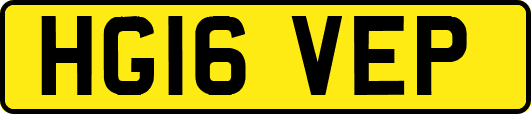 HG16 VEP